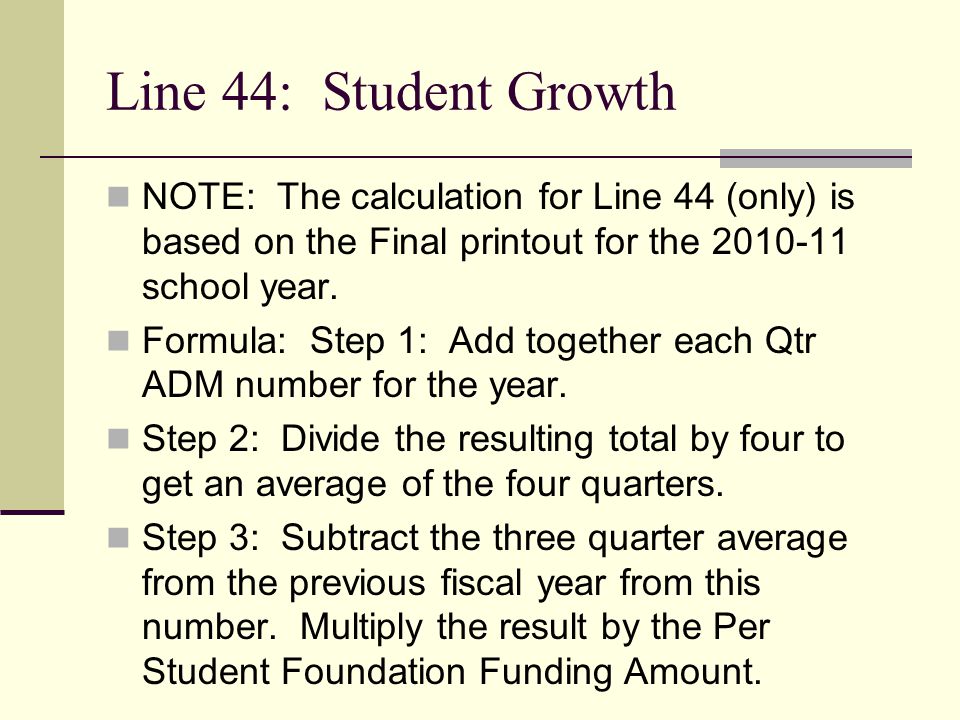 Line 44:  Student Growth

NOTE:  The calculation for Line 44 (only) is based on the Final printout for the 2010-11 school year.

Formula:  Step 1:  Add together each Qtr ADM number for the year.

Step 2:  Divide the resulting total by four to get an average of the four quarters.

Step 3:  Subtract the three quarter average from the previous fiscal year from this number.  Multiply the result by the Per Student Foundation Funding Amount.